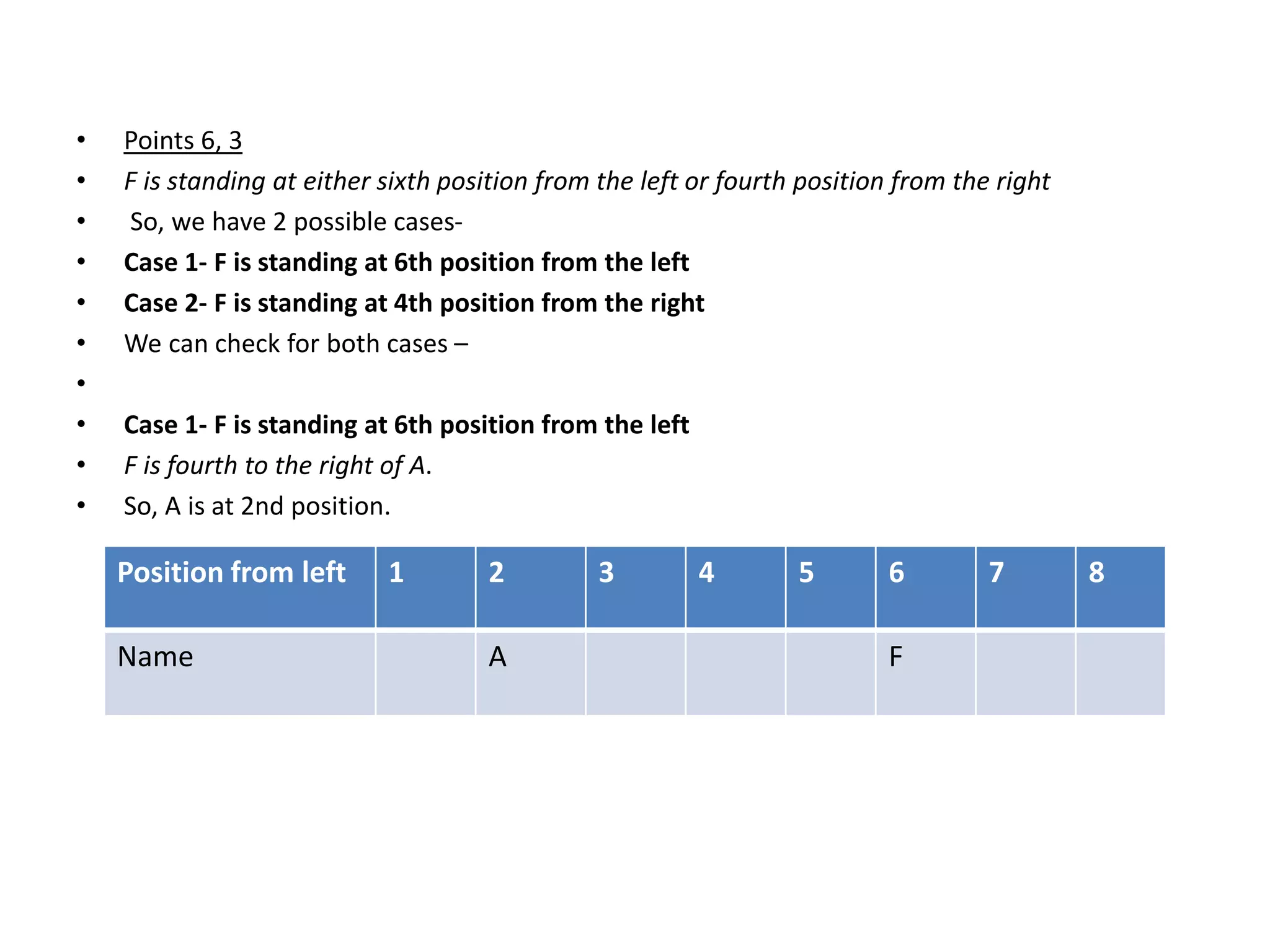 • Points 6, 3
• F is standing at either sixth position from the left or fourth position from the right
• So, we have 2 possible cases-
• Case 1- F is standing at 6th position from the left
• Case 2- F is standing at 4th position from the right
• We can check for both cases –
•
• Case 1- F is standing at 6th position from the left
• F is fourth to the right of A.
• So, A is at 2nd position.

| Position from left | 1 | 2 | 3 | 4 | 5 | 6 | 7 | 8 |
|---|---|---|---|---|---|---|---|---|
| Name | | A | | | | F | | |